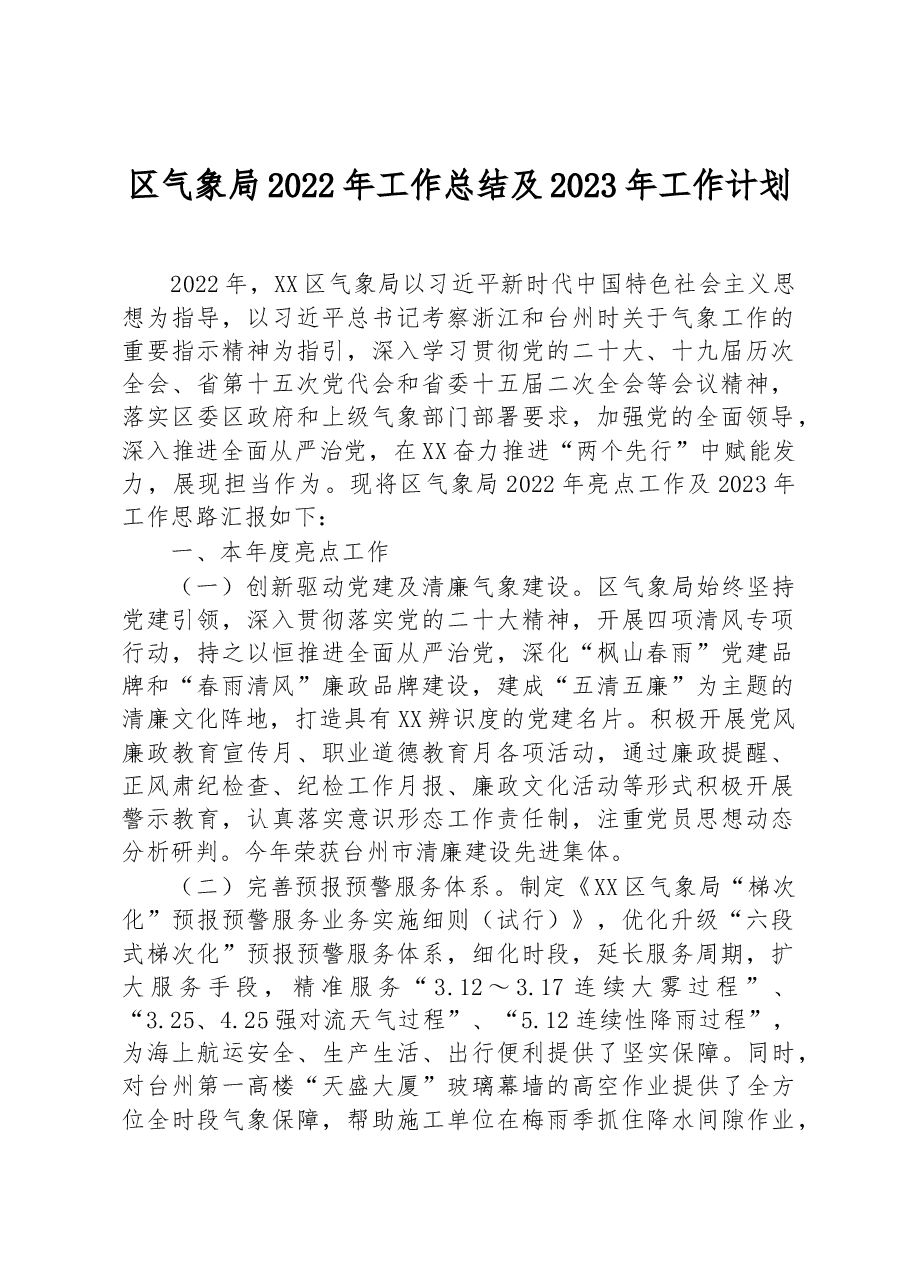 区气象局2022年工作总结及2023年工作计划

2022年，XX区气象局以习近平新时代中国特色社会主义思想为指导，以习近平总书记考察浙江和台州时关于气象工作的重要指示精神为指引，深入学习贯彻党的二十大、十九届历次全会、省第十五次党代会和省委十五届二次全会等会议精神，落实区委区政府和上级气象部门部署要求，加强党的全面领导，深入推进全面从严治党，在XX奋力推进“两个先行”中赋能发力，展现担当作为。现将区气象局2022年亮点工作及2023年工作思路汇报如下：

一、本年度亮点工作

（一）创新驱动党建及清廉气象建设。区气象局始终坚持党建引领，深入贯彻落实党的二十大精神，开展四项清风专项行动，持之以恒推进全面从严治党，深化“枫山春雨”党建品牌和“春雨清风”廉政品牌建设，建成“五清五廉”为主题的清廉文化阵地，打造具有XX辨识度的党建名片。积极开展党风廉政教育宣传月、职业道德教育月各项活动，通过廉政提醒、正风肃纪检查、纪检工作月报、廉政文化活动等形式积极开展警示教育，认真落实意识形态工作责任制，注重党员思想动态分析研判。今年荣获台州市清廉建设先进集体。

（二）完善预报预警服务体系。制定《XX区气象局“梯次化”预报预警服务业务实施细则（试行）》，优化升级“六段式梯次化”预报预警服务体系，细化时段，延长服务周期，扩大服务手段，精准服务“3.12～3.17连续大雾过程”、“3.25、4.25强对流天气过程”、“5.12连续性降雨过程”，为海上航运安全、生产生活、出行便利提供了坚实保障。同时，对台州第一高楼“天盛大厦”玻璃幕墙的高空作业提供了全方位全时段气象保障，帮助施工单位在梅雨季抓住降水间隙作业，